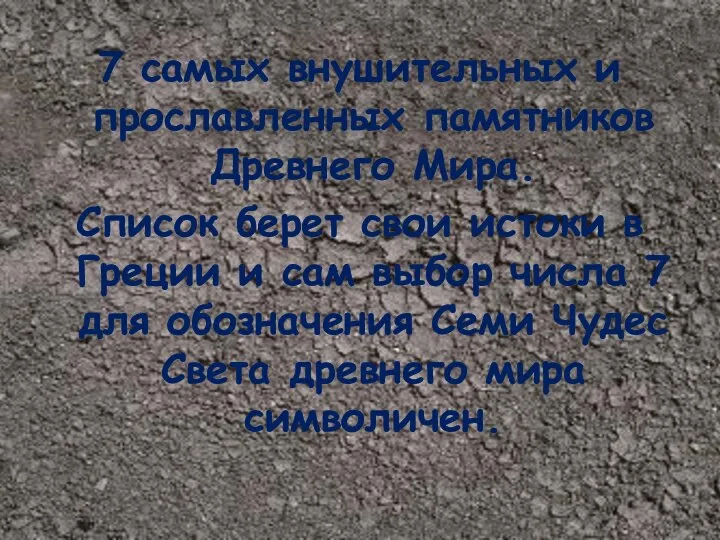 7 самых внушительных и прославленных памятников Древнего Мира.

Список берет свои истоки в Греции и сам выбор числа 7 для обозначения Семи Чудес Света древнего мира символичен.